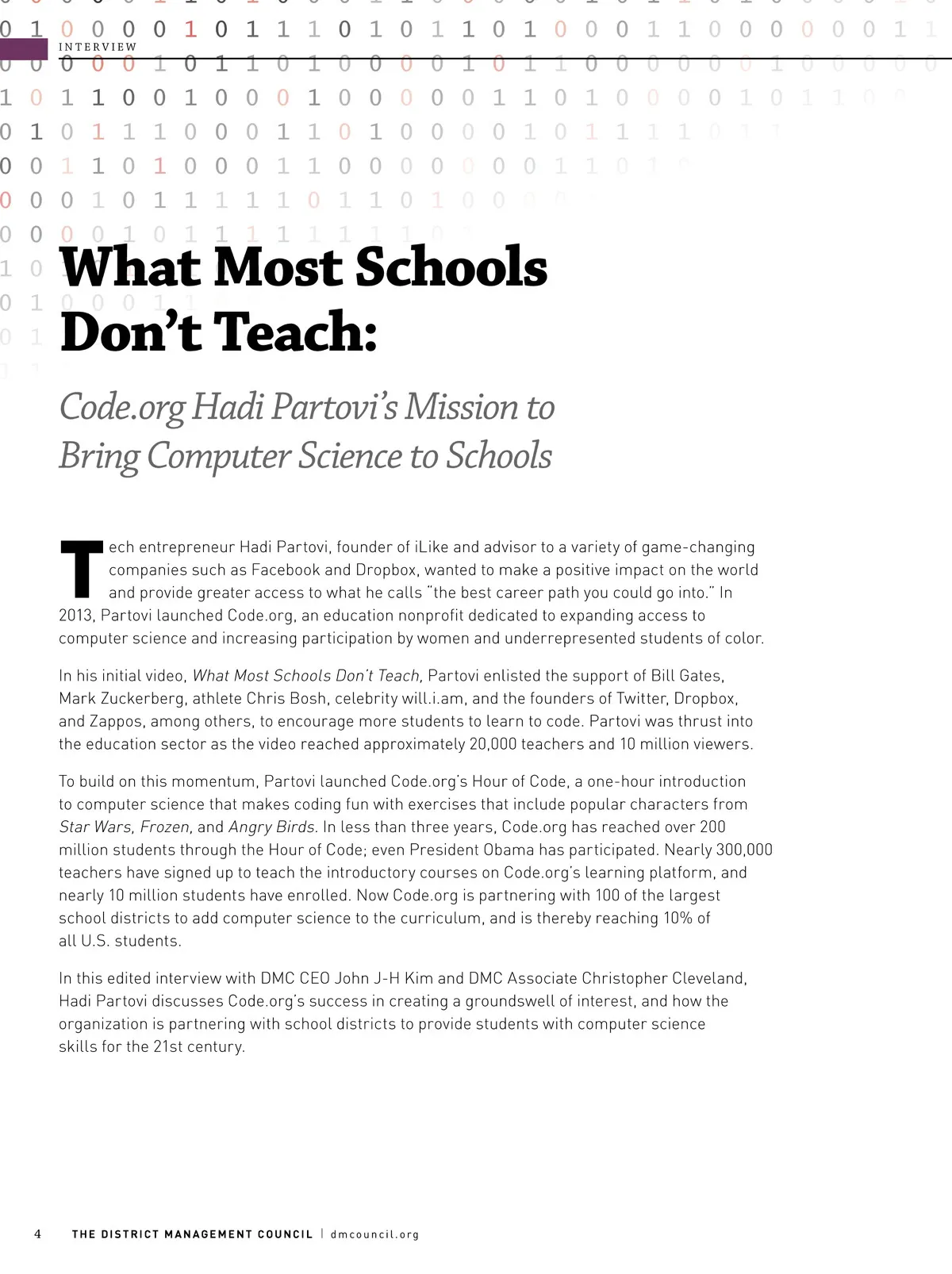 INTERVIEW

What Most Schools Don't Teach:

Code.org Hadi Partovi's Mission to Bring Computer Science to Schools

Tech entrepreneur Hadi Partovi, founder of iLike and advisor to a variety of game-changing companies such as Facebook and Dropbox, wanted to make a positive impact on the world and provide greater access to what he calls "the best career path you could go into." In 2013, Partovi launched Code.org, an education nonprofit dedicated to expanding access to computer science and increasing participation by women and underrepresented students of color.

In his initial video, What Most Schools Don't Teach, Partovi enlisted the support of Bill Gates, Mark Zuckerberg, athlete Chris Bosh, celebrity will.i.am, and the founders of Twitter, Dropbox, and Zappos, among others, to encourage more students to learn to code. Partovi was thrust into the education sector as the video reached approximately 20,000 teachers and 10 million viewers.

To build on this momentum, Partovi launched Code.org's Hour of Code, a one-hour introduction to computer science that makes coding fun with exercises that include popular characters from Star Wars, Frozen, and Angry Birds. In less than three years, Code.org has reached over 200 million students through the Hour of Code; even President Obama has participated. Nearly 300,000 teachers have signed up to teach the introductory courses on Code.org's learning platform, and nearly 10 million students have enrolled. Now Code.org is partnering with 100 of the largest school districts to add computer science to the curriculum, and is thereby reaching 10% of all U.S. students.

In this edited interview with DMC CEO John J-H Kim and DMC Associate Christopher Cleveland, Hadi Partovi discusses Code.org's success in creating a groundswell of interest, and how the organization is partnering with school districts to provide students with computer science skills for the 21st century.

4 THE DISTRICT MANAGEMENT COUNCIL | dmcouncil.org